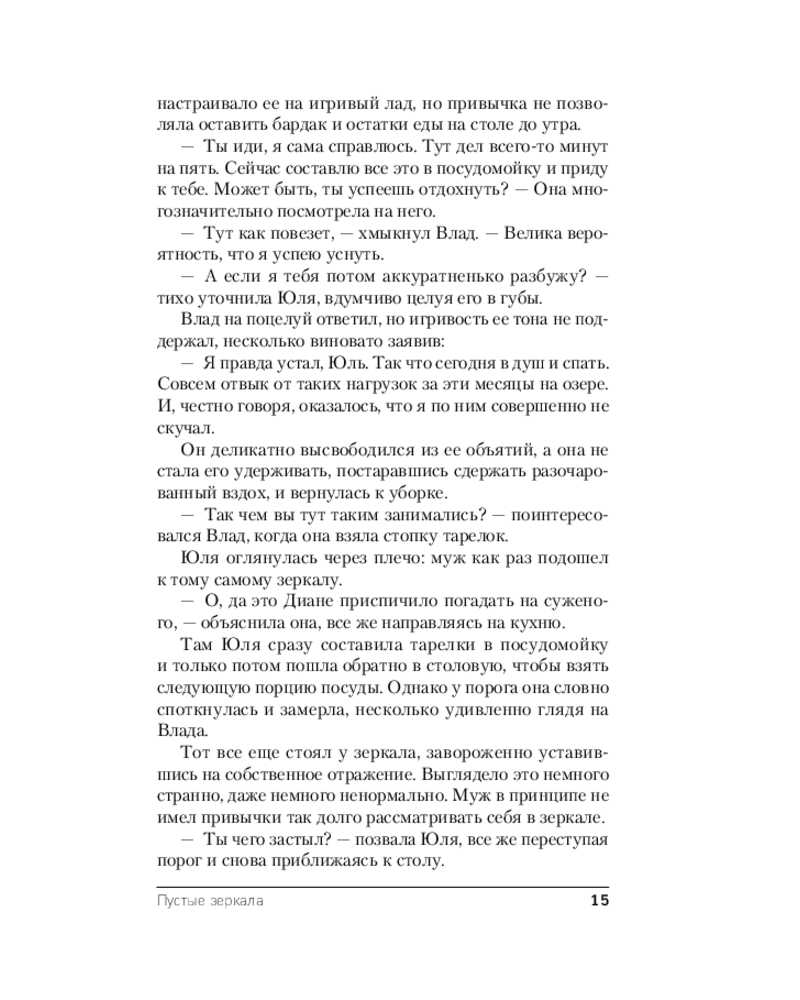 настраивало ее на игривый лад, но привычка не позволяла оставить бардак и остатки еды на столе до утра.

— Ты иди, я сама справлюсь. Тут дел всего-то минут на пять. Сейчас составлю все это в посудомойку и приду к тебе. Может быть, ты успеешь отдохнуть? — Она многозначительно посмотрела на него.

— Тут как повезет, — хмыкнул Влад. — Велика вероятность, что я успею уснуть.

— А если я тебя потом аккуратненько разбужу? — тихо уточнила Юля, вдумчиво целуя его в губы.

Влад на поцелуй ответил, но игривость ее тона не поддержал, несколько виновато заявив:

— Я правда устал, Юль. Так что сегодня в душ и спать. Совсем отвык от таких нагрузок за эти месяцы на озере. И, честно говоря, оказалось, что я по ним совершенно не скучал.

Он деликатно высвободился из ее объятий, а она не стала его удерживать, постаравшись сдержать разочарованный вздох, и вернулась к уборке.

— Так чем вы тут таким занимались? — поинтересовался Влад, когда она взяла стопку тарелок.

Юля оглянулась через плечо: муж как раз подошел к тому самому зеркалу.

— О, да это Диане приспичило погадать на суженого, — объяснила она, все же направляясь на кухню.

Там Юля сразу составила тарелки в посудомойку и только потом пошла обратно в столовую, чтобы взять следующую порцию посуды. Однако у порога она словно споткнулась и замерла, несколько удивленно глядя на Влада.

Тот все еще стоял у зеркала, завороженно уставившись на собственное отражение. Выглядело это немного странно, даже немного ненормально. Муж в принципе не имел привычки так долго рассматривать себя в зеркале.

— Ты чего застыл? — позвала Юля, все же переступая порог и снова приближаясь к столу.

Пустые зеркала 15